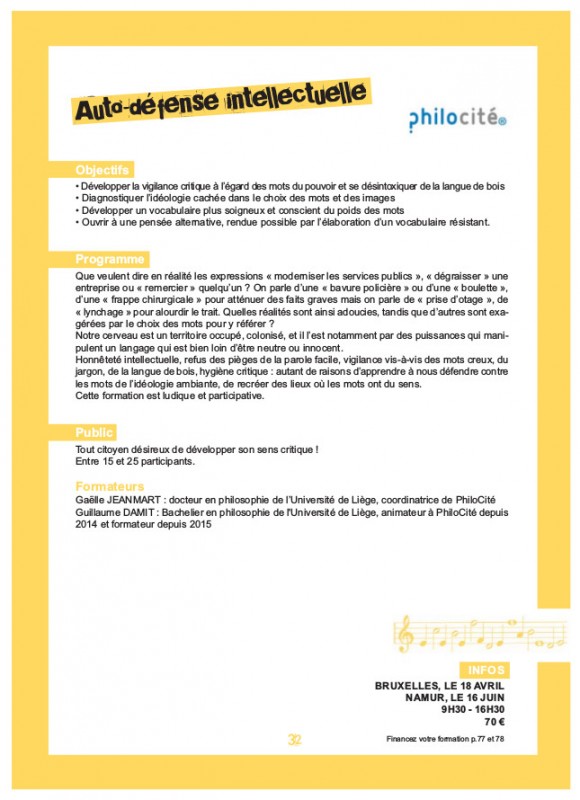 Auto-défense intellectuelle

philocité®

Objectifs
• Développer la vigilance critique à l'égard des mots du pouvoir et se désintoxiquer de la langue de bois
• Diagnostiquer l'idéologie cachée dans le choix des mots et des images
• Développer un vocabulaire plus soigneux et conscient du poids des mots
• Ouvrir à une pensée alternative, rendue possible par l'élaboration d'un vocabulaire résistant.

Programme
Que veulent dire en réalité les expressions « moderniser les services publics », « dégraisser » une entreprise ou « remercier » quelqu'un ? On parle d'une « bavure policière » ou d'une « boulette », d'une « frappe chirurgicale » pour atténuer des faits graves mais on parle de « prise d'otage », de « lynchage » pour alourdir le trait. Quelles réalités sont ainsi adoucies, tandis que d'autres sont exagérées par le choix des mots pour y référer ?
Notre cerveau est un territoire occupé, colonisé, et il l'est notamment par des puissances qui manipulent un langage qui est bien loin d'être neutre ou innocent.
Honnêteté intellectuelle, refus des pièges de la parole facile, vigilance vis-à-vis des mots creux, du jargon, de la langue de bois, hygiène critique : autant de raisons d'apprendre à nous défendre contre les mots de l'idéologie ambiante, de recréer des lieux où les mots ont du sens.
Cette formation est ludique et participative.

Public
Tout citoyen désireux de développer son sens critique !
Entre 15 et 25 participants.

Formateurs
Gaëlle JEANMART : docteur en philosophie de l'Université de Liège, coordinatrice de PhiloCité
Guillaume DAMIT : Bachelier en philosophie de l'Université de Liège, animateur à PhiloCité depuis 2014 et formateur depuis 2015

INFOS
BRUXELLES, LE 18 AVRIL
NAMUR, LE 16 JUIN
9H30 - 16H30
70 €

32

Financez votre formation p.77 et 78